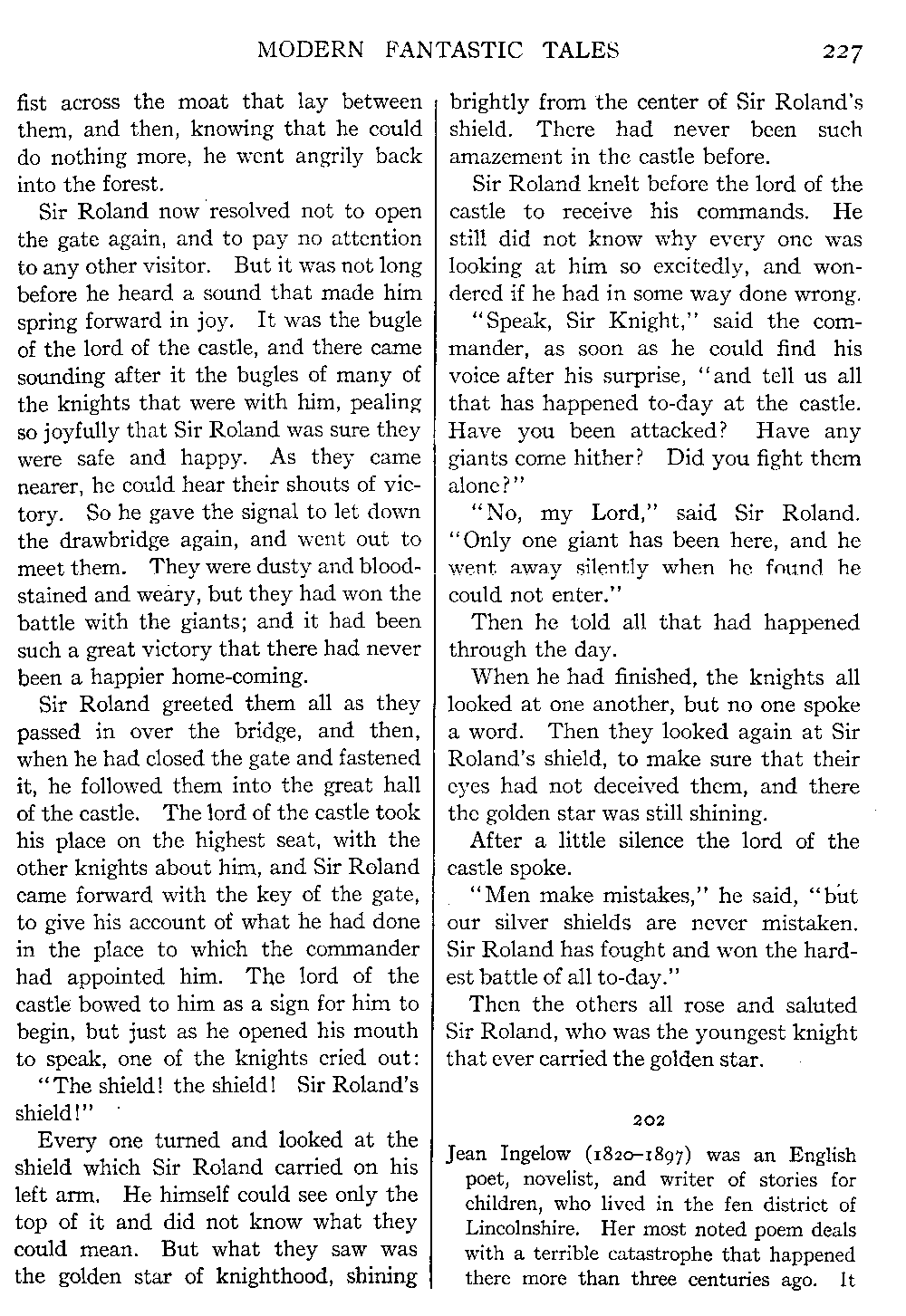 MODERN FANTASTIC TALES 227

fist across the moat that lay between them, and then, knowing that he could do nothing more, he went angrily back into the forest.

Sir Roland now resolved not to open the gate again, and to pay no attention to any other visitor. But it was not long before he heard a sound that made him spring forward in joy. It was the bugle of the lord of the castle, and there came sounding after it the bugles of many of the knights that were with him, pealing so joyfully that Sir Roland was sure they were safe and happy. As they came nearer, he could hear their shouts of victory. So he gave the signal to let down the drawbridge again, and went out to meet them. They were dusty and bloodstained and weary, but they had won the battle with the giants; and it had been such a great victory that there had never been a happier home-coming.

Sir Roland greeted them all as they passed in over the bridge, and then, when he had closed the gate and fastened it, he followed them into the great hall of the castle. The lord of the castle took his place on the highest seat, with the other knights about him, and Sir Roland came forward with the key of the gate, to give his account of what he had done in the place to which the commander had appointed him. The lord of the castle bowed to him as a sign for him to begin, but just as he opened his mouth to speak, one of the knights cried out:

"The shield! the shield! Sir Roland's shield!"

Every one turned and looked at the shield which Sir Roland carried on his left arm. He himself could see only the top of it and did not know what they could mean. But what they saw was the golden star of knighthood, shining brightly from the center of Sir Roland's shield. There had never been such amazement in the castle before.

Sir Roland knelt before the lord of the castle to receive his commands. He still did not know why every one was looking at him so excitedly, and wondered if he had in some way done wrong.

"Speak, Sir Knight," said the commander, as soon as he could find his voice after his surprise, "and tell us all that has happened to-day at the castle. Have you been attacked? Have any giants come hither? Did you fight them alone?"

"No, my Lord," said Sir Roland. "Only one giant has been here, and he went away silently when he found he could not enter."

Then he told all that had happened through the day.

When he had finished, the knights all looked at one another, but no one spoke a word. Then they looked again at Sir Roland's shield, to make sure that their eyes had not deceived them, and there the golden star was still shining.

After a little silence the lord of the castle spoke.

"Men make mistakes," he said, "but our silver shields are never mistaken. Sir Roland has fought and won the hardest battle of all to-day."

Then the others all rose and saluted Sir Roland, who was the youngest knight that ever carried the golden star.

202

Jean Ingelow (1820–1897) was an English poet, novelist, and writer of stories for children, who lived in the fen district of Lincolnshire. Her most noted poem deals with a terrible catastrophe that happened there more than three centuries ago. It